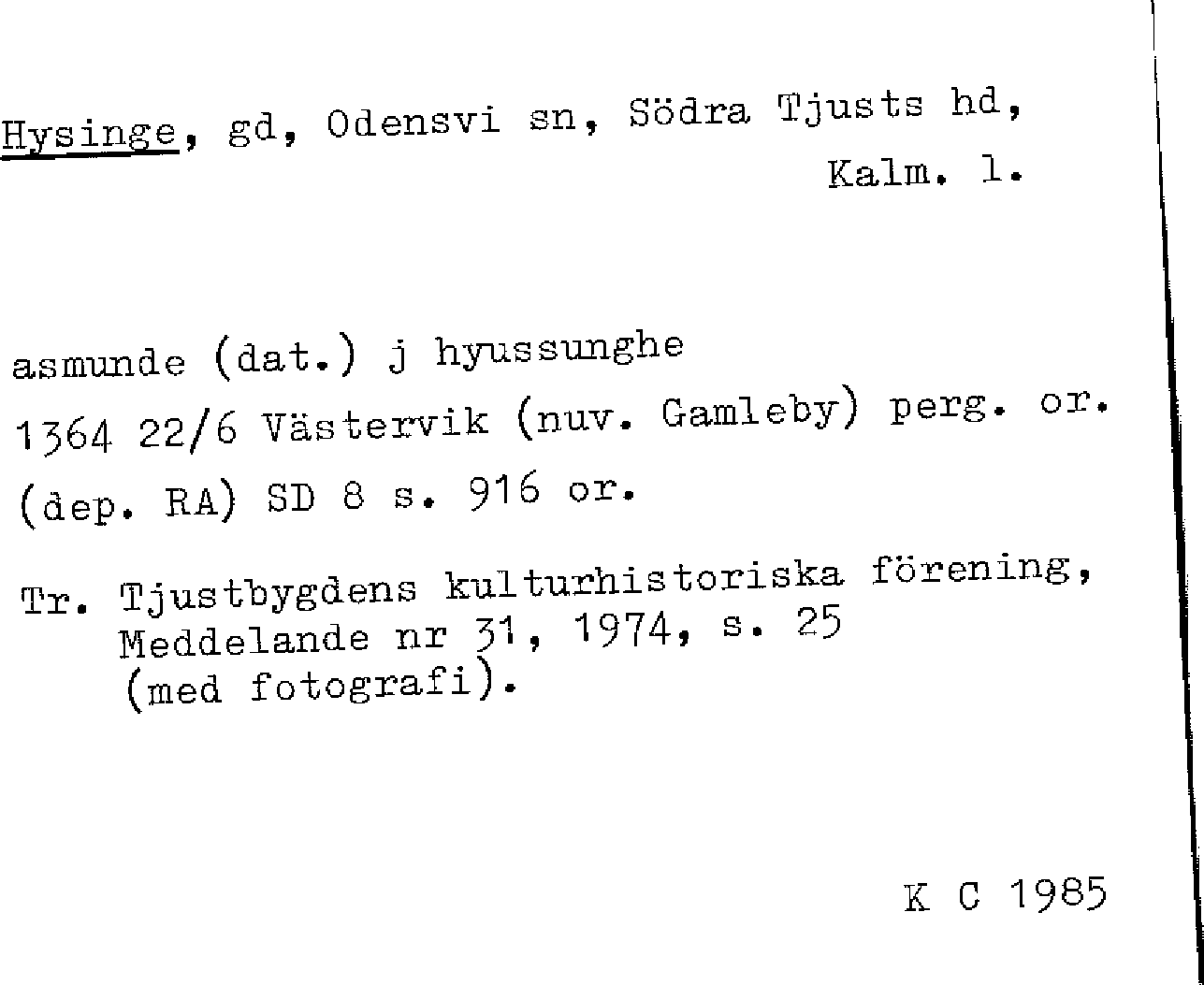 Hysinge, gd, Odensvi sn, Södra Tjusts hd, Kalm. l.

asmunde (dat.) j hyussunghe
1364 22/6 Västervik (nuv. Gamleby) perg. or.
(dep. RA) SD 8 s. 916 or.

Tr. Tjustbygdens kulturhistoriska förening, Meddelande nr 31, 1974, s. 25 (med fotografi).

K C 1985